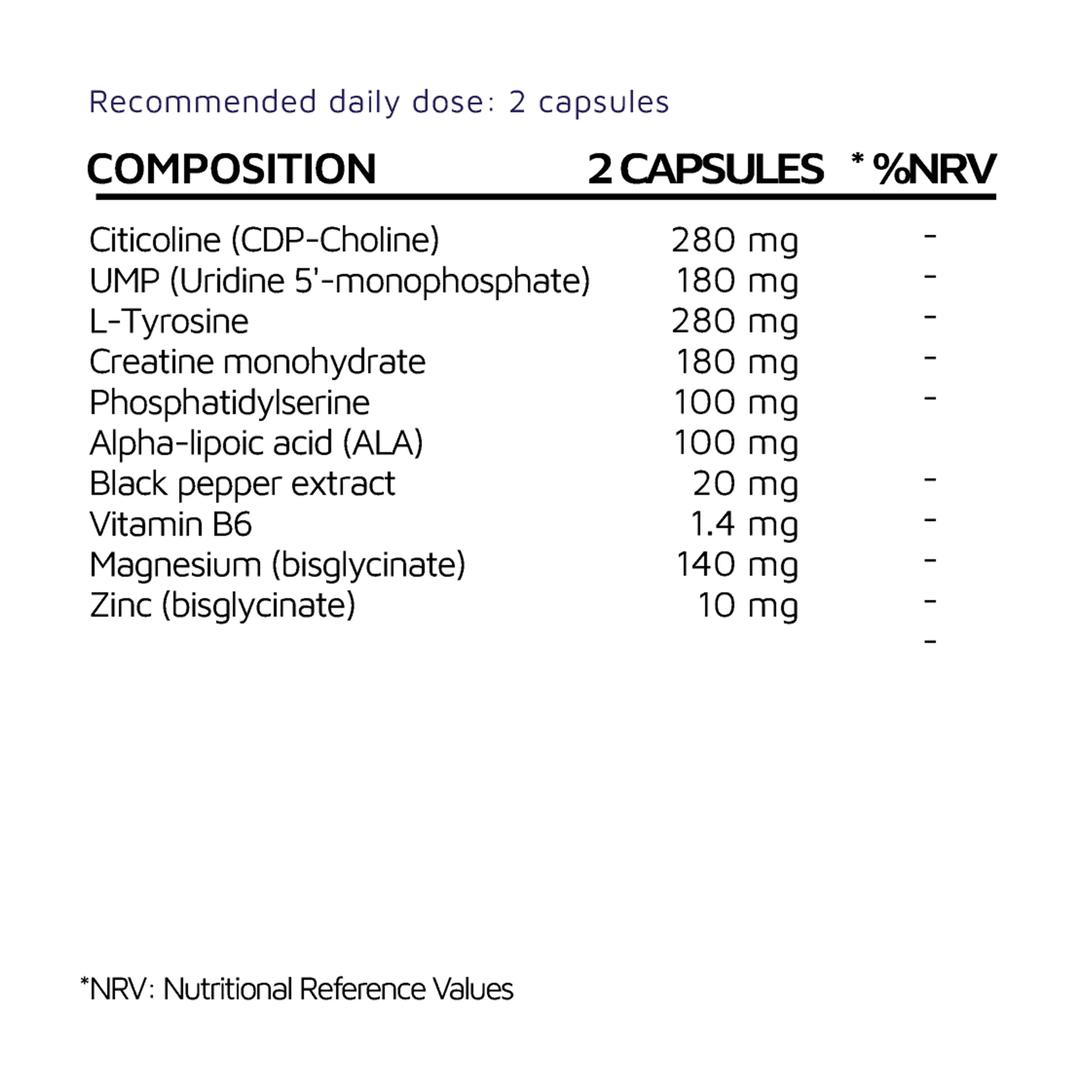 Recommended daily dose: 2 capsules

| COMPOSITION | 2 CAPSULES | * %NRV |
|---|---|---|
| Citicoline (CDP-Choline) | 280 mg | - |
| UMP (Uridine 5'-monophosphate) | 180 mg | - |
| L-Tyrosine | 280 mg | - |
| Creatine monohydrate | 180 mg | - |
| Phosphatidylserine | 100 mg | - |
| Alpha-lipoic acid (ALA) | 100 mg | |
| Black pepper extract | 20 mg | - |
| Vitamin B6 | 1.4 mg | - |
| Magnesium (bisglycinate) | 140 mg | - |
| Zinc (bisglycinate) | 10 mg | - |
| | | - |

*NRV: Nutritional Reference Values